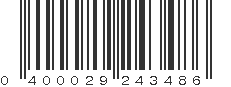 0 400029 243486